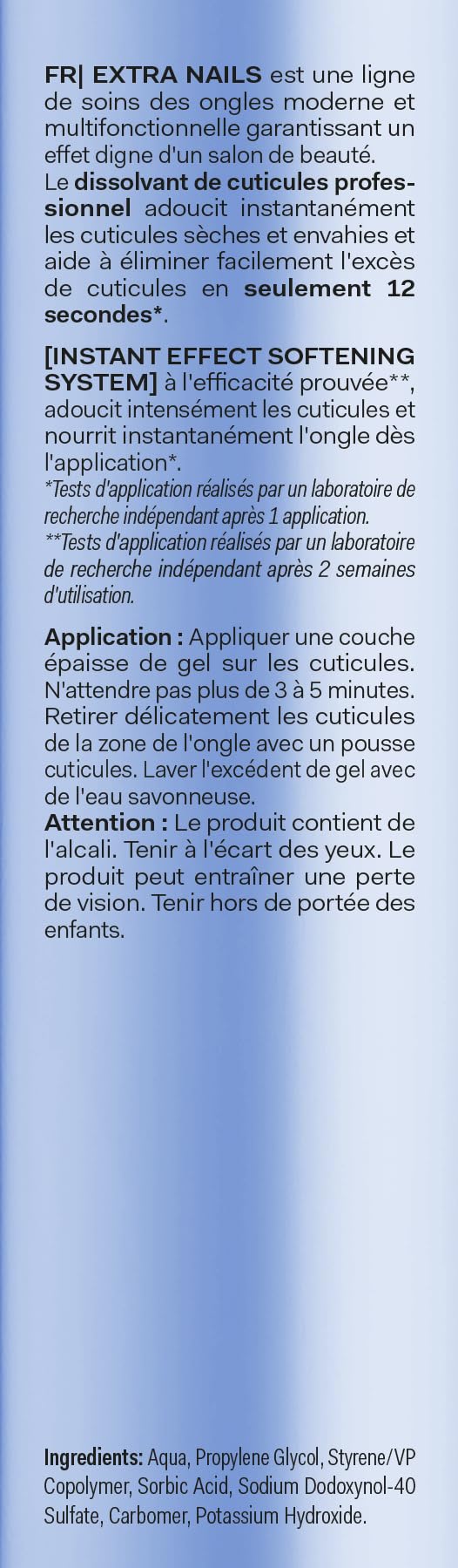 FR| EXTRA NAILS est une ligne de soins des ongles moderne et multifonctionnelle garantissant un effet digne d'un salon de beauté.
Le dissolvant de cuticules professionnel adoucit instantanément les cuticules sèches et envahies et aide à éliminer facilement l'excès de cuticules en seulement 12 secondes*.

[INSTANT EFFECT SOFTENING SYSTEM] à l'efficacité prouvée**, adoucit intensément les cuticules et nourrit instantanément l'ongle dès l'application*.
*Tests d'application réalisés par un laboratoire de recherche indépendant après 1 application.
**Tests d'application réalisés par un laboratoire de recherche indépendant après 2 semaines d'utilisation.

Application : Appliquer une couche épaisse de gel sur les cuticules. N'attendre pas plus de 3 à 5 minutes. Retirer délicatement les cuticules de la zone de l'ongle avec un pousse cuticules. Laver l'excédent de gel avec de l'eau savonneuse.
Attention : Le produit contient de l'alcali. Tenir à l'écart des yeux. Le produit peut entraîner une perte de vision. Tenir hors de portée des enfants.

Ingredients: Aqua, Propylene Glycol, Styrene/VP Copolymer, Sorbic Acid, Sodium Dodoxynol-40 Sulfate, Carbomer, Potassium Hydroxide.